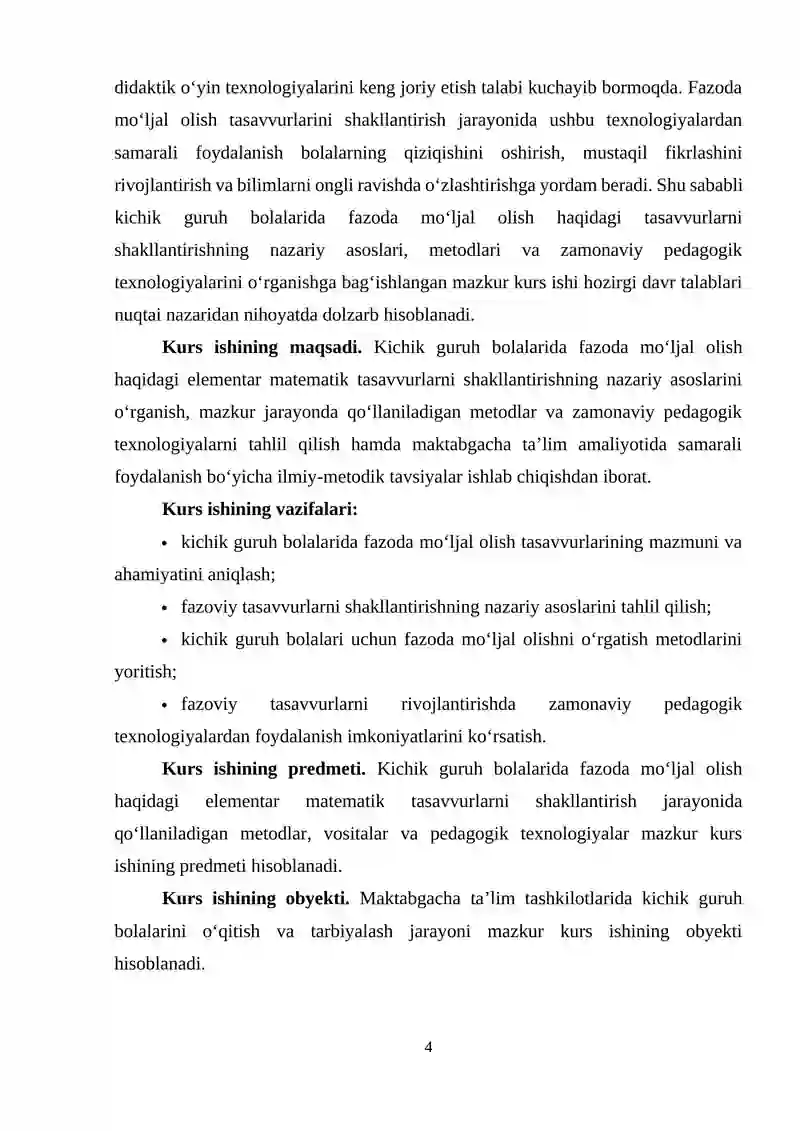 didaktik o'yin texnologiyalarini keng joriy etish talabi kuchayib bormoqda. Fazoda mo'ljal olish tasavvurlarini shakllantirish jarayonida ushbu texnologiyalardan samarali foydalanish bolalarning qiziqishini oshirish, mustaqil fikrlashini rivojlantirish va bilimlarni ongli ravishda o'zlashtirishga yordam beradi. Shu sababli kichik guruh bolalarida fazoda mo'ljal olish haqidagi tasavvurlarni shakllantirishning nazariy asoslari, metodlari va zamonaviy pedagogik texnologiyalarini o'rganishga bag'ishlangan mazkur kurs ishi hozirgi davr talablari nuqtai nazaridan nihoyatda dolzarb hisoblanadi.

Kurs ishining maqsadi. Kichik guruh bolalarida fazoda mo'ljal olish haqidagi elementar matematik tasavvurlarni shakllantirishning nazariy asoslarini o'rganish, mazkur jarayonda qo'llaniladigan metodlar va zamonaviy pedagogik texnologiyalarni tahlil qilish hamda maktabgacha ta'lim amaliyotida samarali foydalanish bo'yicha ilmiy-metodik tavsiyalar ishlab chiqishdan iborat.

Kurs ishining vazifalari:

• kichik guruh bolalarida fazoda mo'ljal olish tasavvurlarining mazmuni va ahamiyatini aniqlash;

• fazoviy tasavvurlarni shakllantirishning nazariy asoslarini tahlil qilish;

• kichik guruh bolalari uchun fazoda mo'ljal olishni o'rgatish metodlarini yoritish;

• fazoviy tasavvurlarni rivojlantirishda zamonaviy pedagogik texnologiyalardan foydalanish imkoniyatlarini ko'rsatish.

Kurs ishining predmeti. Kichik guruh bolalarida fazoda mo'ljal olish haqidagi elementar matematik tasavvurlarni shakllantirish jarayonida qo'llaniladigan metodlar, vositalar va pedagogik texnologiyalar mazkur kurs ishining predmeti hisoblanadi.

Kurs ishining obyekti. Maktabgacha ta'lim tashkilotlarida kichik guruh bolalarini o'qitish va tarbiyalash jarayoni mazkur kurs ishining obyekti hisoblanadi.

4